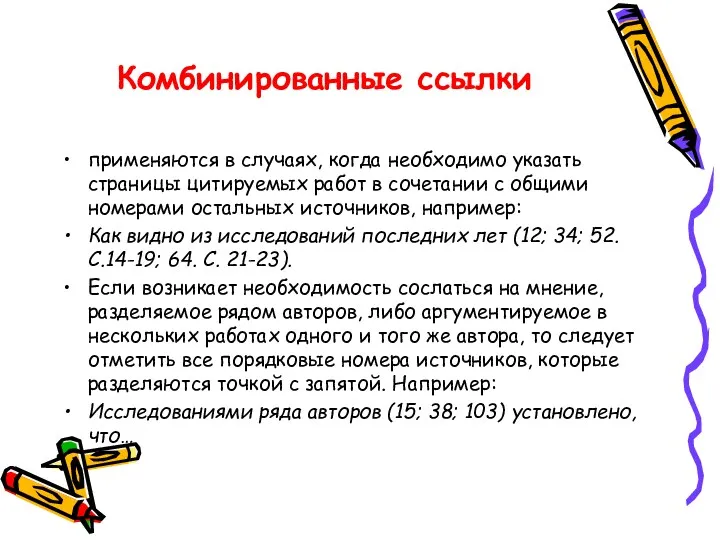 Комбинированные ссылки

• применяются в случаях, когда необходимо указать страницы цитируемых работ в сочетании с общими номерами остальных источников, например:

• Как видно из исследований последних лет (12; 34; 52. С.14-19; 64. С. 21-23).

• Если возникает необходимость сослаться на мнение, разделяемое рядом авторов, либо аргументируемое в нескольких работах одного и того же автора, то следует отметить все порядковые номера источников, которые разделяются точкой с запятой. Например:

• Исследованиями ряда авторов (15; 38; 103) установлено, что…